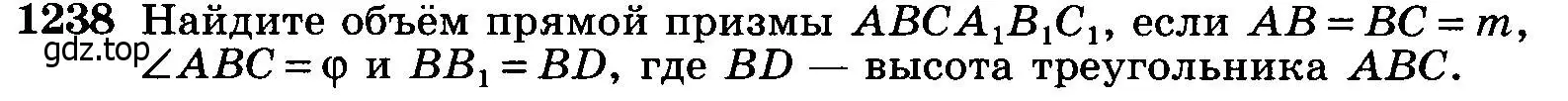 1238 Найдите объём прямой призмы $ABCA_1B_1C_1$, если $AB = BC = m$, $\angle ABC = \varphi$ и $BB_1 = BD$, где $BD$ — высота треугольника $ABC$.

gdz.top